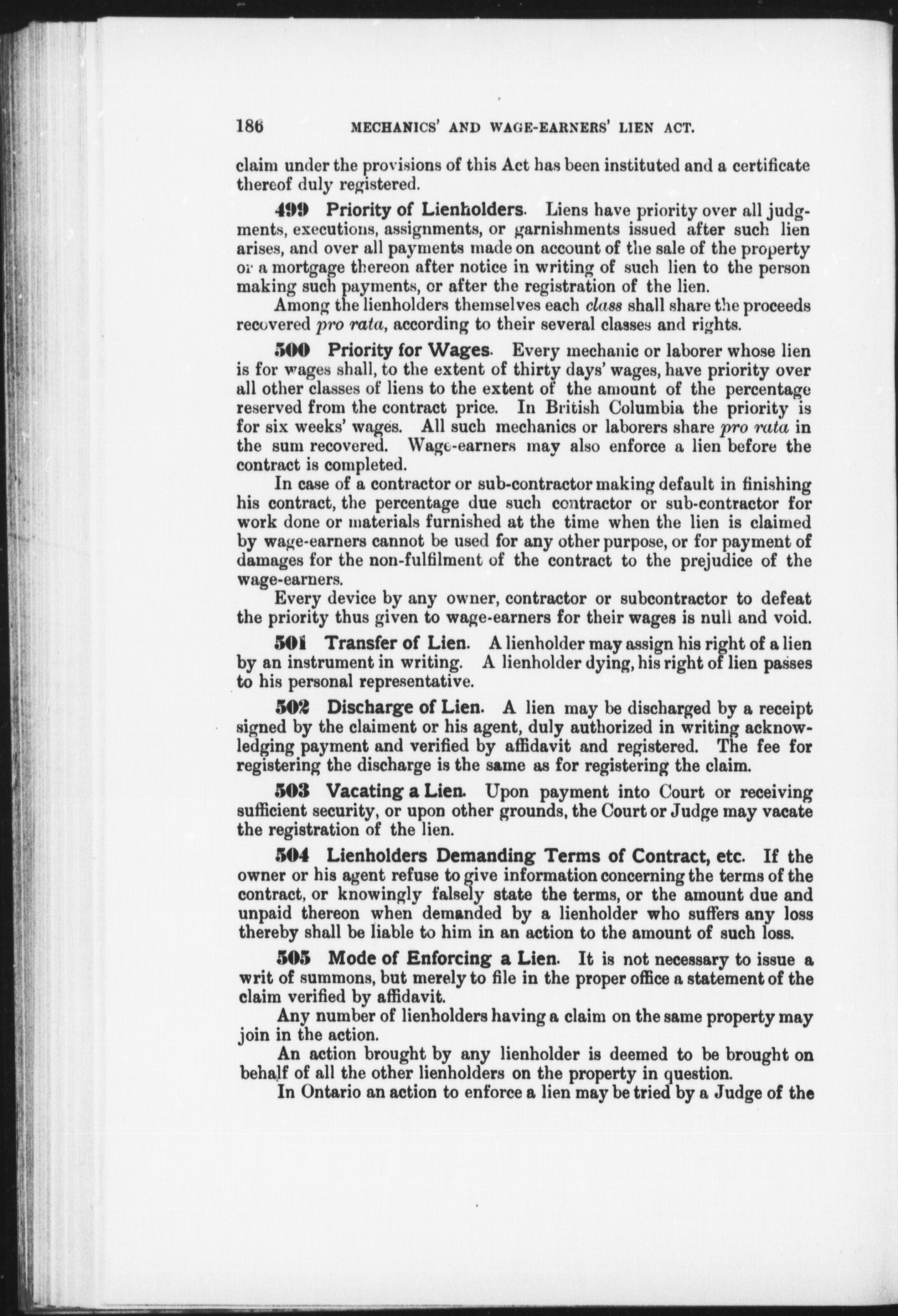 186 MECHANICS' AND WAGE-EARNERS' LIEN ACT.

claim under the provisions of this Act has been instituted and a certificate thereof duly registered.

499 Priority of Lienholders. Liens have priority over all judgments, executions, assignments, or garnishments issued after such lien arises, and over all payments made on account of the sale of the property or a mortgage thereon after notice in writing of such lien to the person making such payments, or after the registration of the lien.

Among the lienholders themselves each class shall share the proceeds recovered pro rata, according to their several classes and rights.

500 Priority for Wages. Every mechanic or laborer whose lien is for wages shall, to the extent of thirty days' wages, have priority over all other classes of liens to the extent of the amount of the percentage reserved from the contract price. In British Columbia the priority is for six weeks' wages. All such mechanics or laborers share pro rata in the sum recovered. Wage-earners may also enforce a lien before the contract is completed.

In case of a contractor or sub-contractor making default in finishing his contract, the percentage due such contractor or sub-contractor for work done or materials furnished at the time when the lien is claimed by wage-earners cannot be used for any other purpose, or for payment of damages for the non-fulfilment of the contract to the prejudice of the wage-earners.

Every device by any owner, contractor or subcontractor to defeat the priority thus given to wage-earners for their wages is null and void.

501 Transfer of Lien. A lienholder may assign his right of a lien by an instrument in writing. A lienholder dying, his right of lien passes to his personal representative.

502 Discharge of Lien. A lien may be discharged by a receipt signed by the claiment or his agent, duly authorized in writing acknowledging payment and verified by affidavit and registered. The fee for registering the discharge is the same as for registering the claim.

503 Vacating a Lien. Upon payment into Court or receiving sufficient security, or upon other grounds, the Court or Judge may vacate the registration of the lien.

504 Lienholders Demanding Terms of Contract, etc. If the owner or his agent refuse to give information concerning the terms of the contract, or knowingly falsely state the terms, or the amount due and unpaid thereon when demanded by a lienholder who suffers any loss thereby shall be liable to him in an action to the amount of such loss.

505 Mode of Enforcing a Lien. It is not necessary to issue a writ of summons, but merely to file in the proper office a statement of the claim verified by affidavit.

Any number of lienholders having a claim on the same property may join in the action.

An action brought by any lienholder is deemed to be brought on behalf of all the other lienholders on the property in question.

In Ontario an action to enforce a lien may be tried by a Judge of the